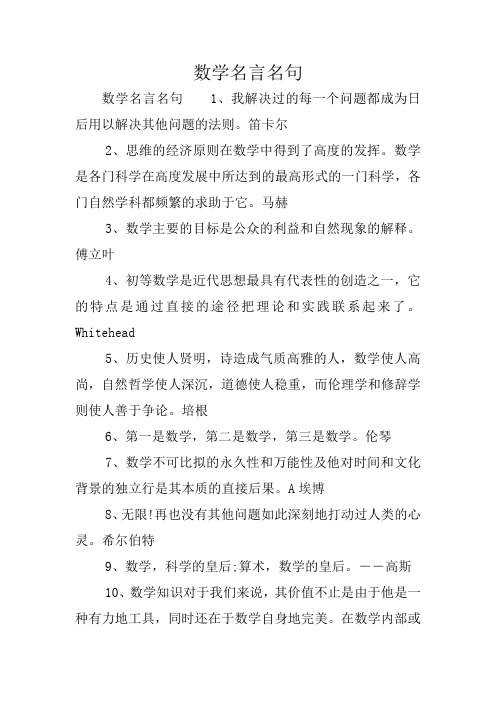 数学名言名句

数学名言名句　　1、我解决过的每一个问题都成为日后用以解决其他问题的法则。笛卡尔

2、思维的经济原则在数学中得到了高度的发挥。数学是各门科学在高度发展中所达到的最高形式的一门科学，各门自然学科都频繁的求助于它。马赫

3、数学主要的目标是公众的利益和自然现象的解释。傅立叶

4、初等数学是近代思想最具有代表性的创造之一，它的特点是通过直接的途径把理论和实践联系起来了。Whitehead

5、历史使人贤明，诗造成气质高雅的人，数学使人高尚，自然哲学使人深沉，道德使人稳重，而伦理学和修辞学则使人善于争论。培根

6、第一是数学，第二是数学，第三是数学。伦琴

7、数学不可比拟的永久性和万能性及他对时间和文化背景的独立行是其本质的直接后果。A埃博

8、无限!再也没有其他问题如此深刻地打动过人类的心灵。希尔伯特

9、数学，科学的皇后;算术，数学的皇后。——高斯

10、数学知识对于我们来说，其价值不止是由于他是一种有力地工具，同时还在于数学自身地完美。在数学内部或